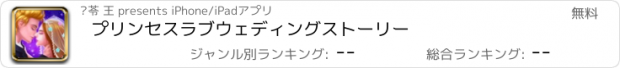 ?苓 王 presents iPhone/iPadアプリ
無料
プリンセスラブウェディングストーリー
ジャンル別ランキング: --
総合ランキング: --